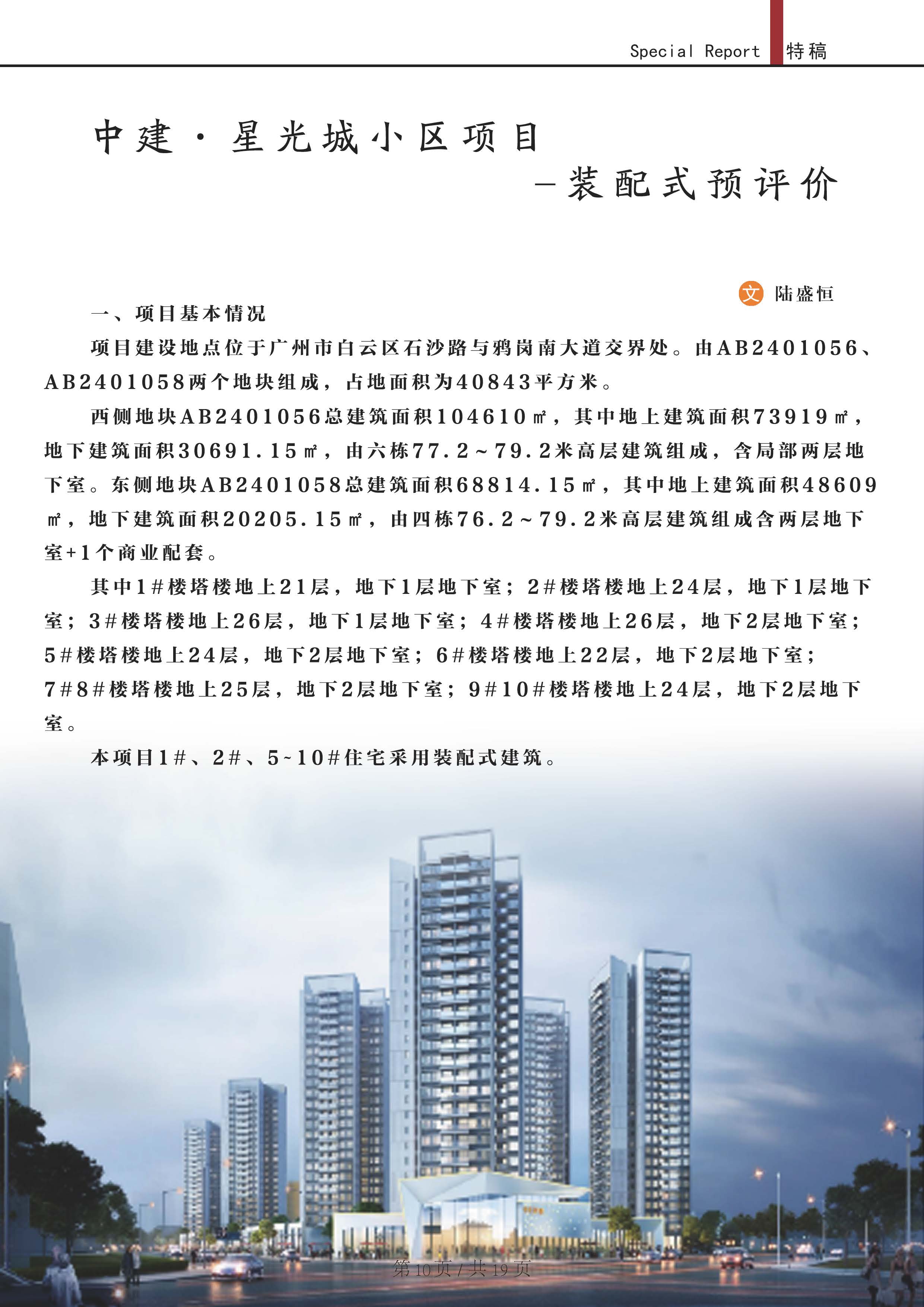 Special Report 特稿

中建·星光城小区项目
—装配式预评价

文 陆盛恒

一、项目基本情况

项目建设地点位于广州市白云区石沙路与鸦岗南大道交界处。由AB2401056、AB2401058两个地块组成，占地面积为40843平方米。

西侧地块AB2401056总建筑面积104610㎡，其中地上建筑面积73919㎡，地下建筑面积30691.15㎡，由六栋77.2~79.2米高层建筑组成，含局部两层地下室。东侧地块AB2401058总建筑面积68814.15㎡，其中地上建筑面积48609㎡，地下建筑面积20205.15㎡，由四栋76.2~79.2米高层建筑组成含两层地下室+1个商业配套。

其中1#楼塔楼地上21层，地下1层地下室；2#楼塔楼地上24层，地下1层地下室；3#楼塔楼地上26层，地下1层地下室；4#楼塔楼地上26层，地下2层地下室；5#楼塔楼地上24层，地下2层地下室；6#楼塔楼地上22层，地下2层地下室；7#8#楼塔楼地上25层，地下2层地下室；9#10#楼塔楼地上24层，地下2层地下室。

本项目1#、2#、5~10#住宅采用装配式建筑。

第10页 / 共19页